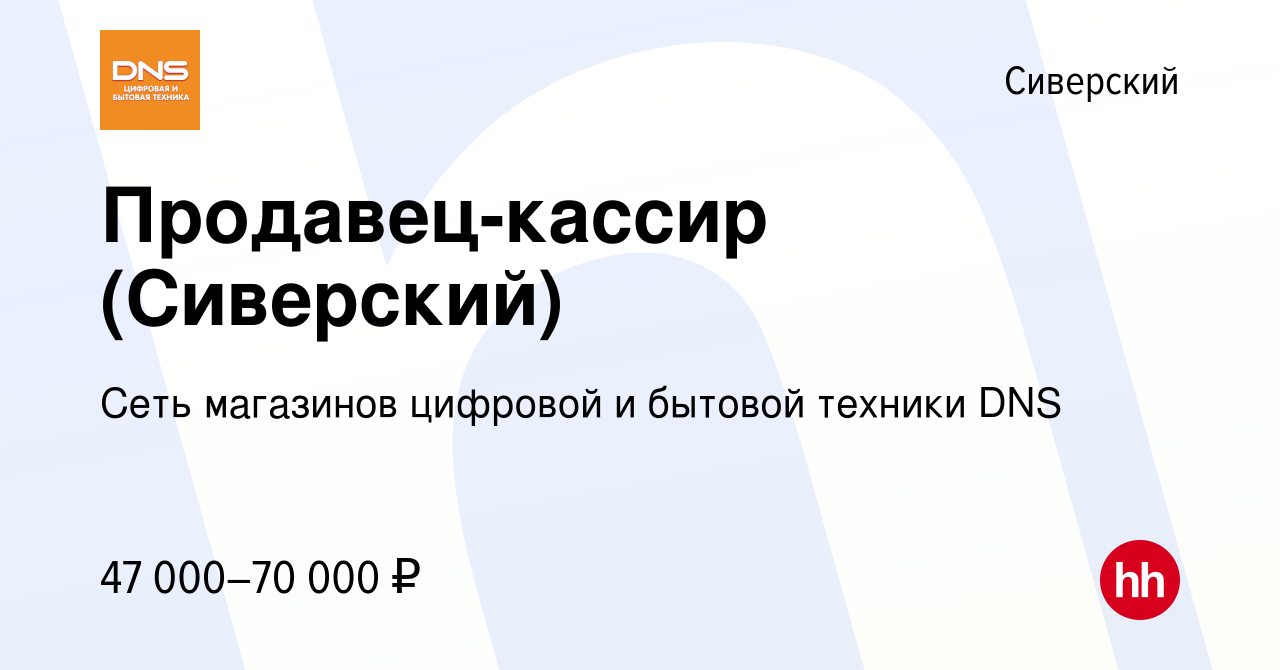 DNS
ЦИФРОВАЯ И БЫТОВАЯ ТЕХНИКА

Сиверский

Продавец-кассир (Сиверский)

Сеть магазинов цифровой и бытовой техники DNS

47 000–70 000 ₽

hh